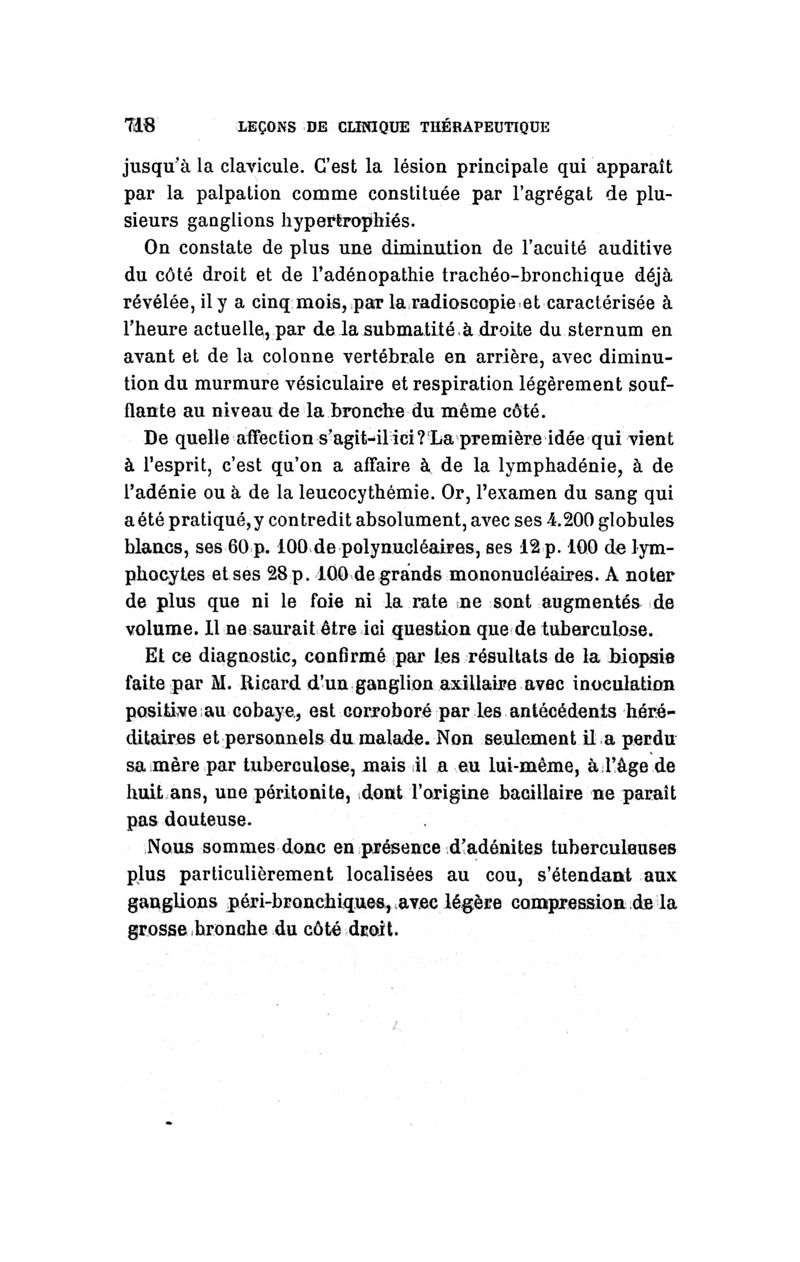 718 LEÇONS DE CLINIQUE THÉRAPEUTIQUE

jusqu'à la clavicule. C'est la lésion principale qui apparaît par la palpation comme constituée par l'agrégat de plusieurs ganglions hypertrophiés.

On constate de plus une diminution de l'acuité auditive du côté droit et de l'adénopathie trachéo-bronchique déjà révélée, il y a cinq mois, par la radioscopie et caractérisée à l'heure actuelle, par de la submatité à droite du sternum en avant et de la colonne vertébrale en arrière, avec diminution du murmure vésiculaire et respiration légèrement soufflante au niveau de la bronche du même côté.

De quelle affection s'agit-il ici? La première idée qui vient à l'esprit, c'est qu'on a affaire à de la lymphadénie, à de l'adénie ou à de la leucocythémie. Or, l'examen du sang qui a été pratiqué, y contredit absolument, avec ses 4.200 globules blancs, ses 60 p. 100 de polynucléaires, ses 12 p. 100 de lymphocytes et ses 28 p. 100 de grands mononucléaires. A noter de plus que ni le foie ni la rate ne sont augmentés de volume. Il ne saurait être ici question que de tuberculose.

Et ce diagnostic, confirmé par les résultats de la biopsie faite par M. Ricard d'un ganglion axillaire avec inoculation positive au cobaye, est corroboré par les antécédents héréditaires et personnels du malade. Non seulement il a perdu sa mère par tuberculose, mais il a eu lui-même, à l'âge de huit ans, une péritonite, dont l'origine bacillaire ne paraît pas douteuse.

Nous sommes donc en présence d'adénites tuberculeuses plus particulièrement localisées au cou, s'étendant aux ganglions péri-bronchiques, avec légère compression de la grosse bronche du côté droit.